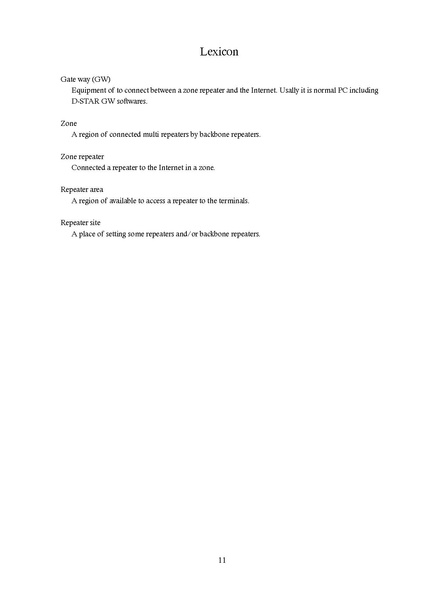 Lexicon

Gate way (GW)
Equipment of to connect between a zone repeater and the Internet. Usally it is normal PC including D-STAR GW softwares.

Zone
A region of connected multi repeaters by backbone repeaters.

Zone repeater
Connected a repeater to the Internet in a zone.

Repeater area
A region of available to access a repeater to the terminals.

Repeater site
A place of setting some repeaters and/or backbone repeaters.

11